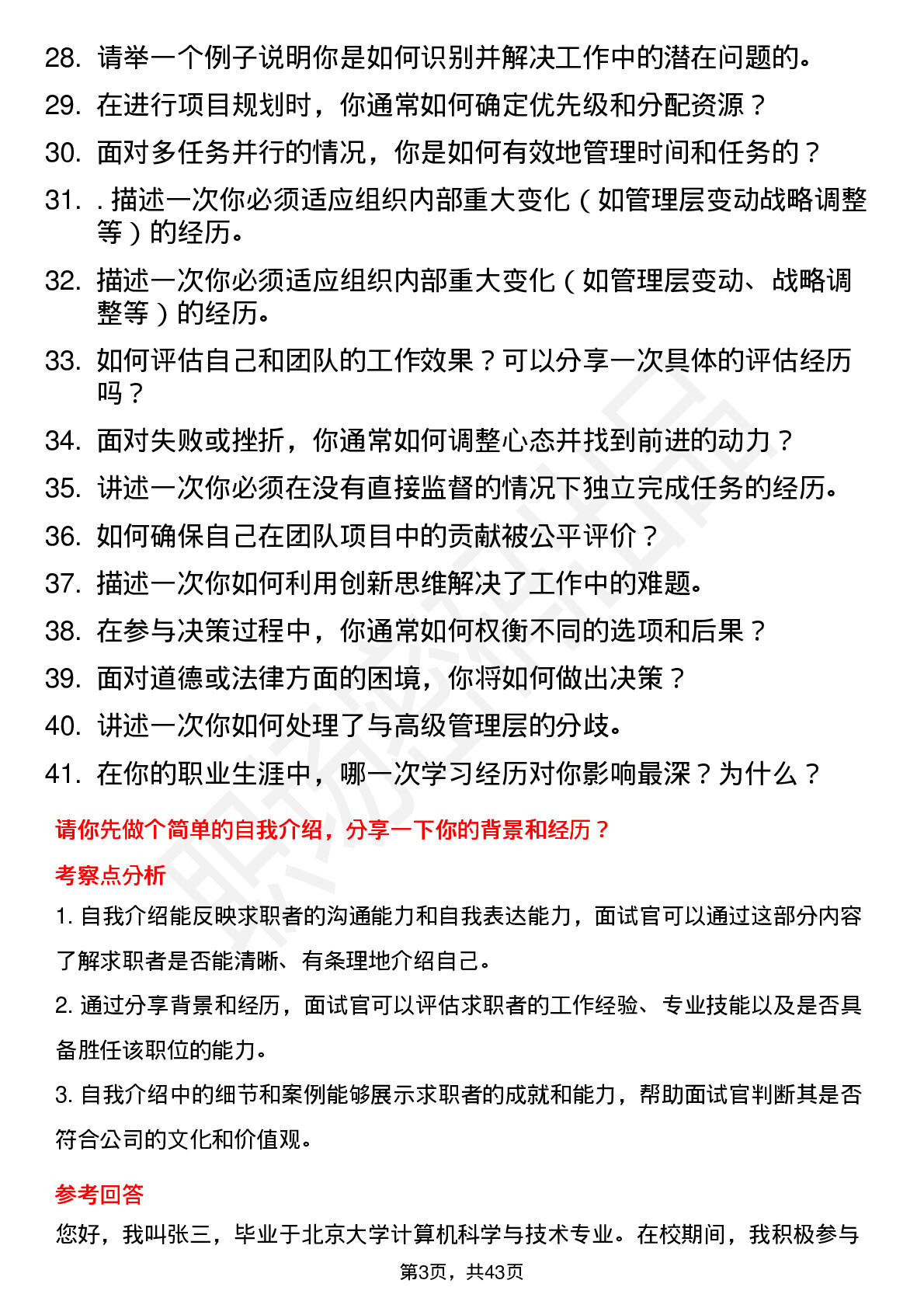 28. 请举一个例子说明你是如何识别并解决工作中的潜在问题的。

29. 在进行项目规划时，你通常如何确定优先级和分配资源？

30. 面对多任务并行的情况，你是如何有效地管理时间和任务的？

31. . 描述一次你必须适应组织内部重大变化（如管理层变动战略调整等）的经历。

32. 描述一次你必须适应组织内部重大变化（如管理层变动、战略调整等）的经历。

33. 如何评估自己和团队的工作效果？可以分享一次具体的评估经历吗？

34. 面对失败或挫折，你通常如何调整心态并找到前进的动力？

35. 讲述一次你必须在没有直接监督的情况下独立完成任务的经历。

36. 如何确保自己在团队项目中的贡献被公平评价？

37. 描述一次你如何利用创新思维解决了工作中的难题。

38. 在参与决策过程中，你通常如何权衡不同的选项和后果？

39. 面对道德或法律方面的困境，你将如何做出决策？

40. 讲述一次你如何处理了与高级管理层的分歧。

41. 在你的职业生涯中，哪一次学习经历对你影响最深？为什么？

请你先做个简单的自我介绍，分享一下你的背景和经历？

考察点分析

1. 自我介绍能反映求职者的沟通能力和自我表达能力，面试官可以通过这部分内容了解求职者是否能清晰、有条理地介绍自己。

2. 通过分享背景和经历，面试官可以评估求职者的工作经验、专业技能以及是否具备胜任该职位的能力。

3. 自我介绍中的细节和案例能够展示求职者的成就和能力，帮助面试官判断其是否符合公司的文化和价值观。

参考回答

您好，我叫张三，毕业于北京大学计算机科学与技术专业。在校期间，我积极参与

第3页，共43页